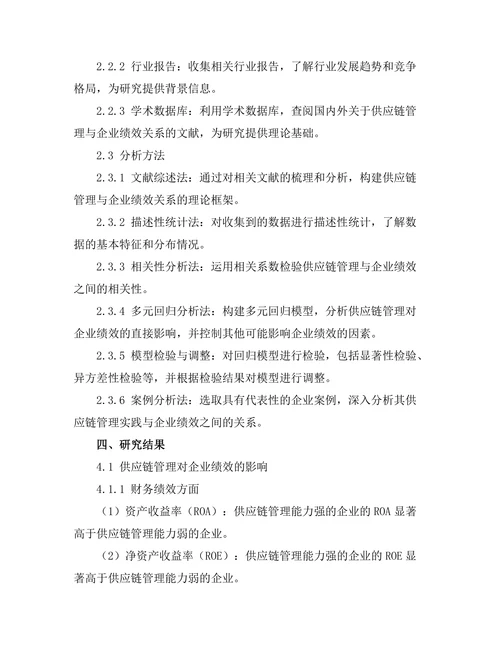 2.2.2 行业报告：收集相关行业报告，了解行业发展趋势和竞争格局，为研究提供背景信息。

2.2.3 学术数据库：利用学术数据库，查阅国内外关于供应链管理与企业绩效关系的文献，为研究提供理论基础。

2.3 分析方法

2.3.1 文献综述法：通过对相关文献的梳理和分析，构建供应链管理与企业绩效关系的理论框架。

2.3.2 描述性统计法：对收集到的数据进行描述性统计，了解数据的基本特征和分布情况。

2.3.3 相关性分析法：运用相关系数检验供应链管理与企业绩效之间的相关性。

2.3.4 多元回归分析法：构建多元回归模型，分析供应链管理对企业绩效的直接影响，并控制其他可能影响企业绩效的因素。

2.3.5 模型检验与调整：对回归模型进行检验，包括显著性检验、异方差性检验等，并根据检验结果对模型进行调整。

2.3.6 案例分析法：选取具有代表性的企业案例，深入分析其供应链管理实践与企业绩效之间的关系。

四、研究结果

4.1 供应链管理对企业绩效的影响

4.1.1 财务绩效方面

（1）资产收益率（ROA）：供应链管理能力强的企业的 ROA 显著高于供应链管理能力弱的企业。

（2）净资产收益率（ROE）：供应链管理能力强的企业的 ROE 显著高于供应链管理能力弱的企业。